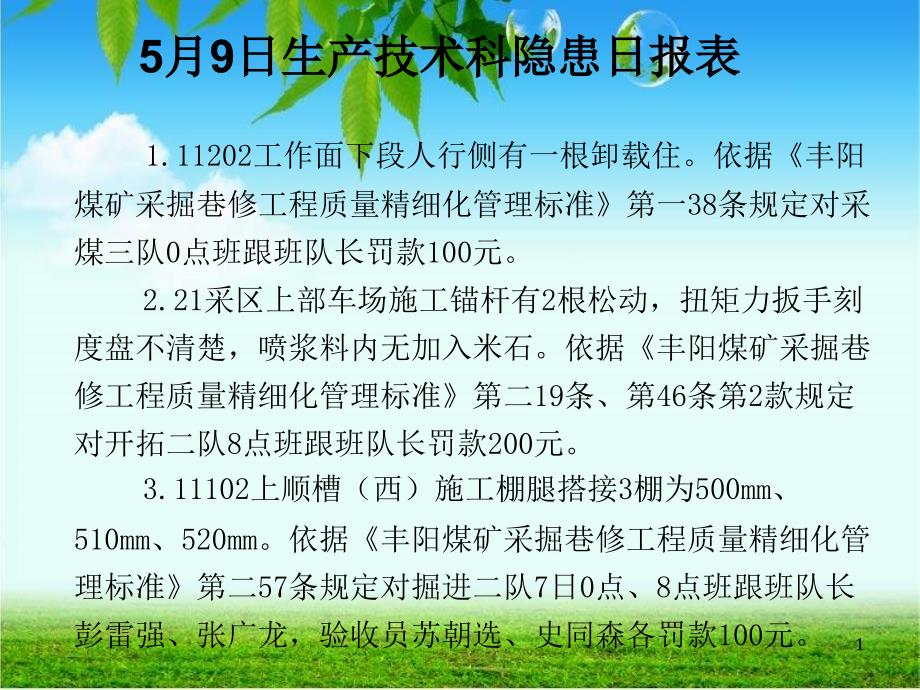 5月9日生产技术科隐患日报表

1.11202工作面下段人行侧有一根卸载住。依据《丰阳煤矿采掘巷修工程质量精细化管理标准》第一38条规定对采煤三队0点班跟班队长罚款100元。

2.21采区上部车场施工锚杆有2根松动，扭矩力扳手刻度盘不清楚，喷浆料内无加入米石。依据《丰阳煤矿采掘巷修工程质量精细化管理标准》第二19条、第46条第2款规定对开拓二队8点班跟班队长罚款200元。

3.11102上顺槽（西）施工棚腿搭接3棚为500mm、510mm、520mm。依据《丰阳煤矿采掘巷修工程质量精细化管理标准》第二57条规定对掘进二队7日0点、8点班跟班队长彭雷强、张广龙，验收员苏朝选、史同森各罚款100元。

1